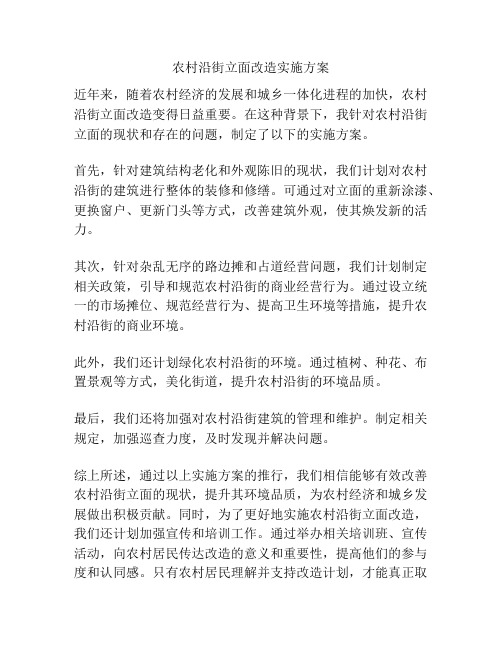 农村沿街立面改造实施方案

近年来，随着农村经济的发展和城乡一体化进程的加快，农村沿街立面改造变得日益重要。在这种背景下，我针对农村沿街立面的现状和存在的问题，制定了以下的实施方案。

首先，针对建筑结构老化和外观陈旧的现状，我们计划对农村沿街的建筑进行整体的装修和修缮。可通过对立面的重新涂漆、更换窗户、更新门头等方式，改善建筑外观，使其焕发新的活力。

其次，针对杂乱无序的路边摊和占道经营问题，我们计划制定相关政策，引导和规范农村沿街的商业经营行为。通过设立统一的市场摊位、规范经营行为、提高卫生环境等措施，提升农村沿街的商业环境。

此外，我们还计划绿化农村沿街的环境。通过植树、种花、布置景观等方式，美化街道，提升农村沿街的环境品质。

最后，我们还将加强对农村沿街建筑的管理和维护。制定相关规定，加强巡查力度，及时发现并解决问题。

综上所述，通过以上实施方案的推行，我们相信能够有效改善农村沿街立面的现状，提升其环境品质，为农村经济和城乡发展做出积极贡献。同时，为了更好地实施农村沿街立面改造，我们还计划加强宣传和培训工作。通过举办相关培训班、宣传活动，向农村居民传达改造的意义和重要性，提高他们的参与度和认同感。只有农村居民理解并支持改造计划，才能真正取